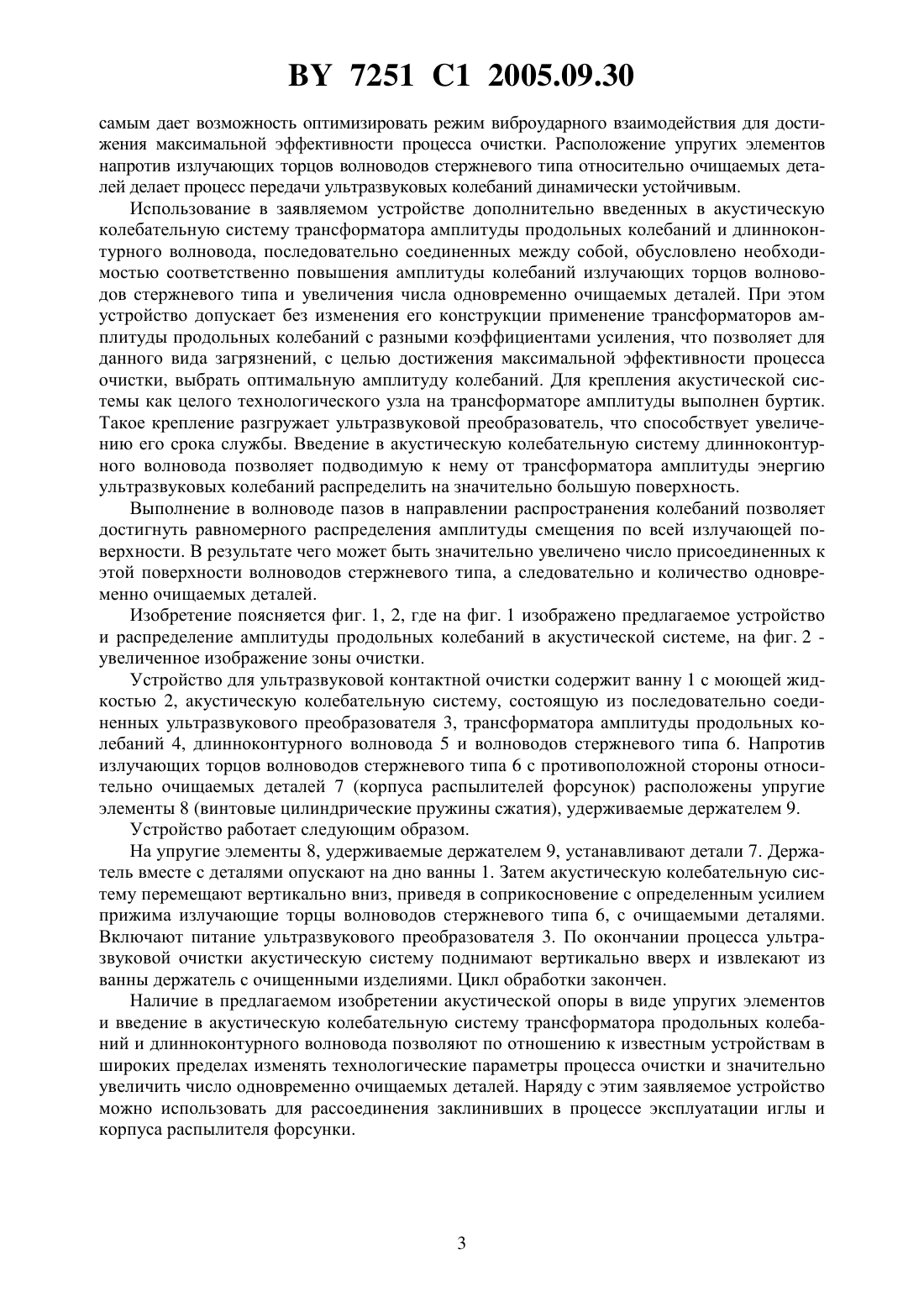 BY 7251 C1 2005.09.30

самым дает возможность оптимизировать режим виброударного взаимодействия для достижения максимальной эффективности процесса очистки. Расположение упругих элементов напротив излучающих торцов волноводов стержневого типа относительно очищаемых деталей делает процесс передачи ультразвуковых колебаний динамически устойчивым.

Использование в заявляемом устройстве дополнительно введенных в акустическую колебательную систему трансформатора амплитуды продольных колебаний и длинноконтурного волновода, последовательно соединенных между собой, обусловлено необходимостью соответственно повышения амплитуды колебаний излучающих торцов волноводов стержневого типа и увеличения числа одновременно очищаемых деталей. При этом устройство допускает без изменения его конструкции применение трансформаторов амплитуды продольных колебаний с разными коэффициентами усиления, что позволяет для данного вида загрязнений, с целью достижения максимальной эффективности процесса очистки, выбрать оптимальную амплитуду колебаний. Для крепления акустической системы как целого технологического узла на трансформаторе амплитуды выполнен буртик. Такое крепление разгружает ультразвуковой преобразователь, что способствует увеличению его срока службы. Введение в акустическую колебательную систему длинноконтурного волновода позволяет подводимую к нему от трансформатора амплитуды энергию ультразвуковых колебаний распределить на значительно большую поверхность.

Выполнение в волноводе пазов в направлении распространения колебаний позволяет достигнуть равномерного распределения амплитуды смещения по всей излучающей поверхности. В результате чего может быть значительно увеличено число присоединенных к этой поверхности волноводов стержневого типа, а следовательно и количество одновременно очищаемых деталей.

Изобретение поясняется фиг. 1, 2, где на фиг. 1 изображено предлагаемое устройство и распределение амплитуды продольных колебаний в акустической системе, на фиг. 2 - увеличенное изображение зоны очистки.

Устройство для ультразвуковой контактной очистки содержит ванну 1 с моющей жидкостью 2, акустическую колебательную систему, состоящую из последовательно соединенных ультразвукового преобразователя 3, трансформатора амплитуды продольных колебаний 4, длинноконтурного волновода 5 и волноводов стержневого типа 6. Напротив излучающих торцов волноводов стержневого типа 6 с противоположной стороны относительно очищаемых деталей 7 (корпуса распылителей форсунок) расположены упругие элементы 8 (винтовые цилиндрические пружины сжатия), удерживаемые держателем 9.

Устройство работает следующим образом.

На упругие элементы 8, удерживаемые держателем 9, устанавливают детали 7. Держатель вместе с деталями опускают на дно ванны 1. Затем акустическую колебательную систему перемещают вертикально вниз, приведя в соприкосновение с определенным усилием прижима излучающие торцы волноводов стержневого типа 6, с очищаемыми деталями. Включают питание ультразвукового преобразователя 3. По окончании процесса ультразвуковой очистки акустическую систему поднимают вертикально вверх и извлекают из ванны держатель с очищенными изделиями. Цикл обработки закончен.

Наличие в предлагаемом изобретении акустической опоры в виде упругих элементов и введение в акустическую колебательную систему трансформатора продольных колебаний и длинноконтурного волновода позволяют по отношению к известным устройствам в широких пределах изменять технологические параметры процесса очистки и значительно увеличить число одновременно очищаемых деталей. Наряду с этим заявляемое устройство можно использовать для рассоединения заклинивших в процессе эксплуатации иглы и корпуса распылителя форсунки.

3